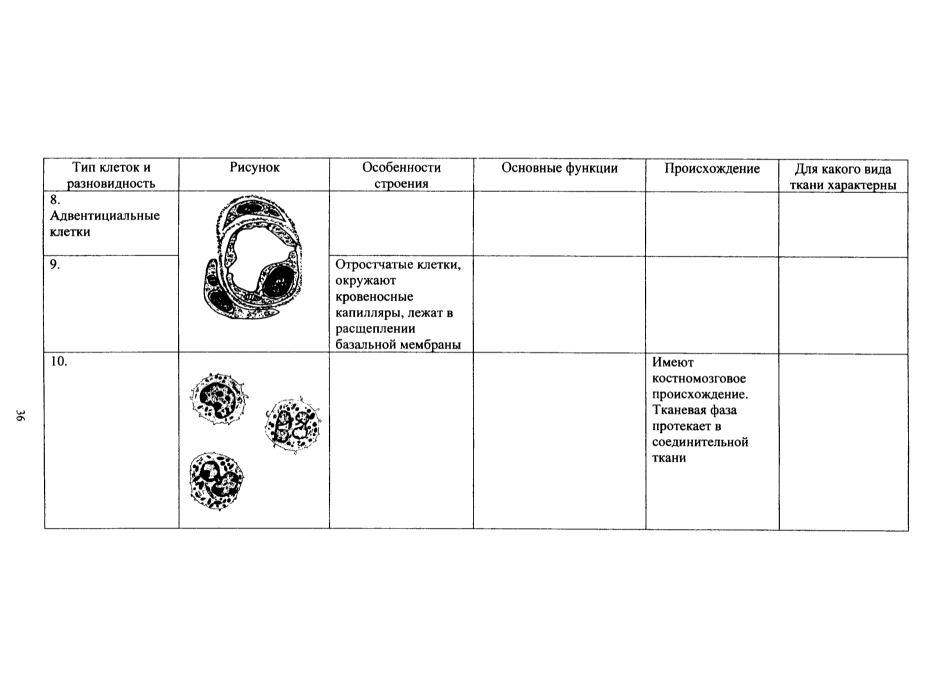 | Тип клеток и разновидность | Рисунок | Особенности строения | Основные функции | Происхождение | Для какого вида ткани характерны |
|---|---|---|---|---|---|
| 8. Адвентициальные клетки | | | | | |
| 9. | | Отростчатые клетки, окружают кровеносные капилляры, лежат в расщеплении базальной мембраны | | | |
| 10. | | | | Имеют костномозговое происхождение. Тканевая фаза протекает в соединительной ткани | |

36